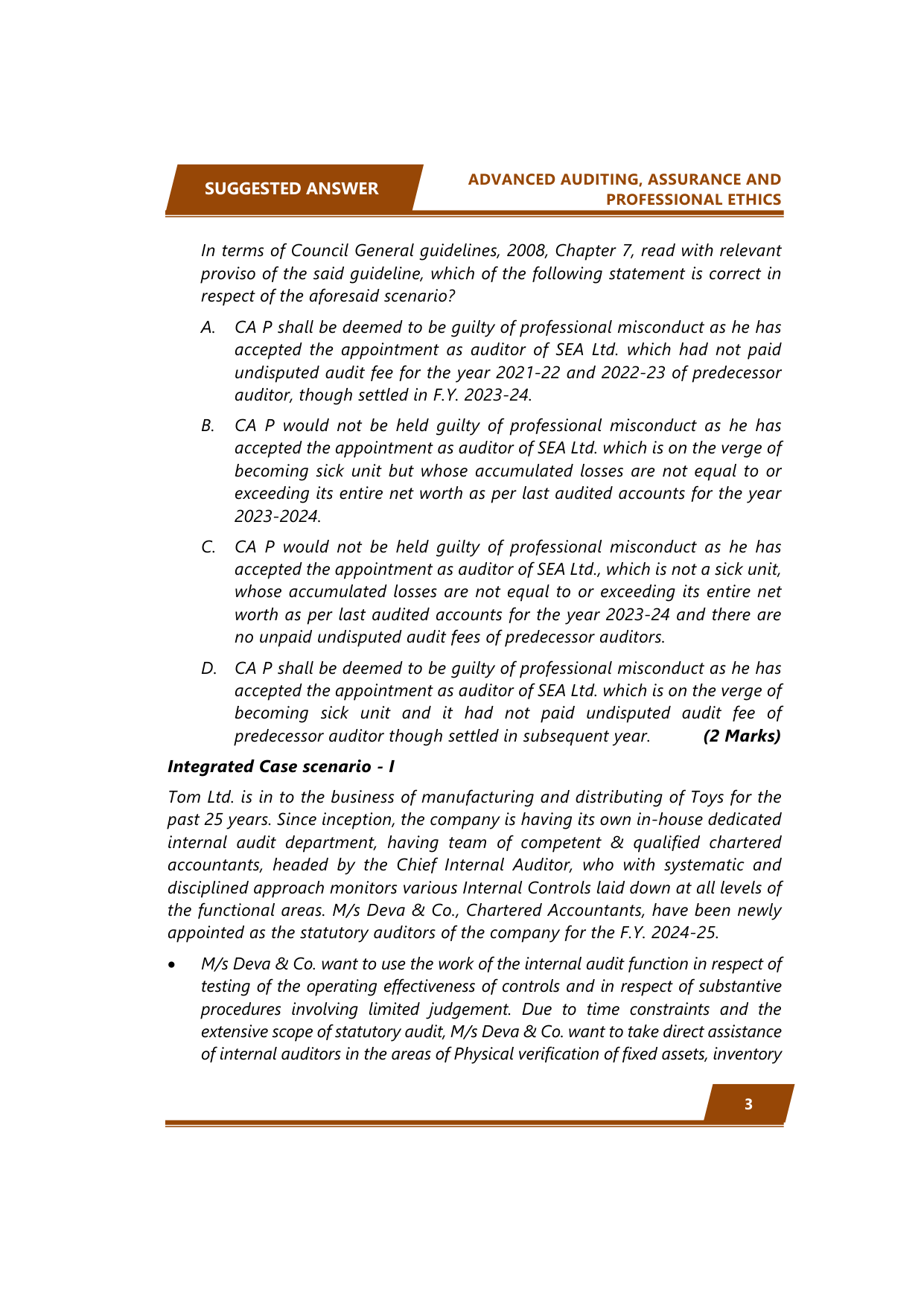 SUGGESTED ANSWER

ADVANCED AUDITING, ASSURANCE AND PROFESSIONAL ETHICS

In terms of Council General guidelines, 2008, Chapter 7, read with relevant proviso of the said guideline, which of the following statement is correct in respect of the aforesaid scenario?

A. CA P shall be deemed to be guilty of professional misconduct as he has accepted the appointment as auditor of SEA Ltd. which had not paid undisputed audit fee for the year 2021-22 and 2022-23 of predecessor auditor, though settled in F.Y. 2023-24.

B. CA P would not be held guilty of professional misconduct as he has accepted the appointment as auditor of SEA Ltd. which is on the verge of becoming sick unit but whose accumulated losses are not equal to or exceeding its entire net worth as per last audited accounts for the year 2023-2024.

C. CA P would not be held guilty of professional misconduct as he has accepted the appointment as auditor of SEA Ltd., which is not a sick unit, whose accumulated losses are not equal to or exceeding its entire net worth as per last audited accounts for the year 2023-24 and there are no unpaid undisputed audit fees of predecessor auditors.

D. CA P shall be deemed to be guilty of professional misconduct as he has accepted the appointment as auditor of SEA Ltd. which is on the verge of becoming sick unit and it had not paid undisputed audit fee of predecessor auditor though settled in subsequent year. (2 Marks)

Integrated Case scenario - I

Tom Ltd. is in to the business of manufacturing and distributing of Toys for the past 25 years. Since inception, the company is having its own in-house dedicated internal audit department, having team of competent & qualified chartered accountants, headed by the Chief Internal Auditor, who with systematic and disciplined approach monitors various Internal Controls laid down at all levels of the functional areas. M/s Deva & Co., Chartered Accountants, have been newly appointed as the statutory auditors of the company for the F.Y. 2024-25.

• M/s Deva & Co. want to use the work of the internal audit function in respect of testing of the operating effectiveness of controls and in respect of substantive procedures involving limited judgement. Due to time constraints and the extensive scope of statutory audit, M/s Deva & Co. want to take direct assistance of internal auditors in the areas of Physical verification of fixed assets, inventory

3